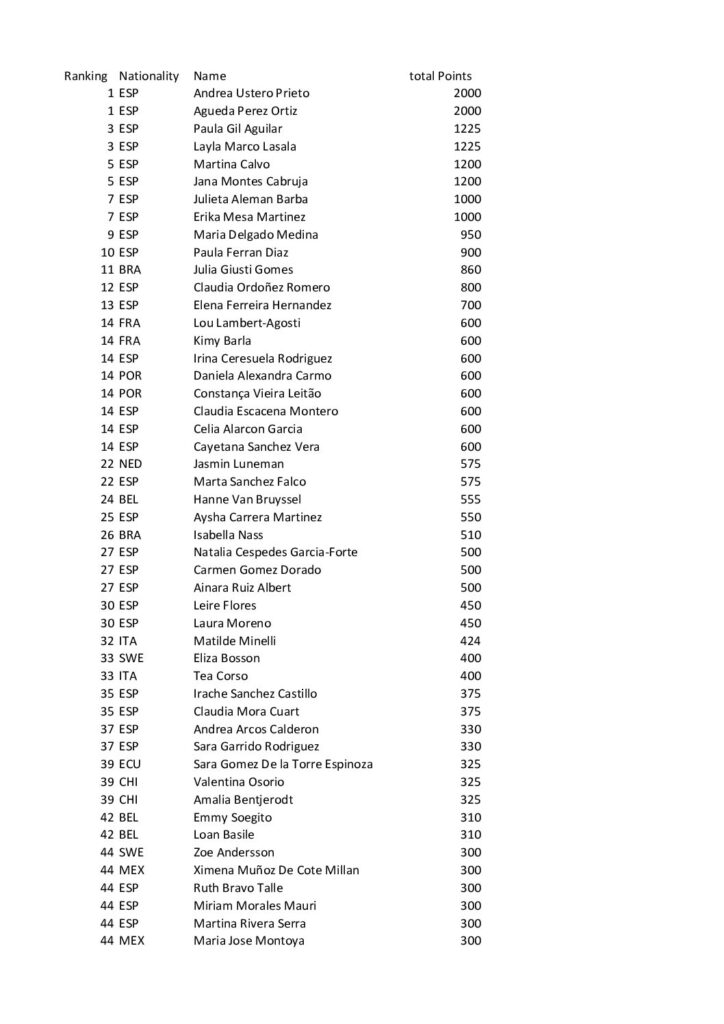 | Ranking | Nationality | Name | total Points |
|---|---|---|---|
| 1 | ESP | Andrea Ustero Prieto | 2000 |
| 1 | ESP | Agueda Perez Ortiz | 2000 |
| 3 | ESP | Paula Gil Aguilar | 1225 |
| 3 | ESP | Layla Marco Lasala | 1225 |
| 5 | ESP | Martina Calvo | 1200 |
| 5 | ESP | Jana Montes Cabruja | 1200 |
| 7 | ESP | Julieta Aleman Barba | 1000 |
| 7 | ESP | Erika Mesa Martinez | 1000 |
| 9 | ESP | Maria Delgado Medina | 950 |
| 10 | ESP | Paula Ferran Diaz | 900 |
| 11 | BRA | Julia Giusti Gomes | 860 |
| 12 | ESP | Claudia Ordoñez Romero | 800 |
| 13 | ESP | Elena Ferreira Hernandez | 700 |
| 14 | FRA | Lou Lambert-Agosti | 600 |
| 14 | FRA | Kimy Barla | 600 |
| 14 | ESP | Irina Ceresuela Rodriguez | 600 |
| 14 | POR | Daniela Alexandra Carmo | 600 |
| 14 | POR | Constança Vieira Leitão | 600 |
| 14 | ESP | Claudia Escacena Montero | 600 |
| 14 | ESP | Celia Alarcon Garcia | 600 |
| 14 | ESP | Cayetana Sanchez Vera | 600 |
| 22 | NED | Jasmin Luneman | 575 |
| 22 | ESP | Marta Sanchez Falco | 575 |
| 24 | BEL | Hanne Van Bruyssel | 555 |
| 25 | ESP | Aysha Carrera Martinez | 550 |
| 26 | BRA | Isabella Nass | 510 |
| 27 | ESP | Natalia Cespedes Garcia-Forte | 500 |
| 27 | ESP | Carmen Gomez Dorado | 500 |
| 27 | ESP | Ainara Ruiz Albert | 500 |
| 30 | ESP | Leire Flores | 450 |
| 30 | ESP | Laura Moreno | 450 |
| 32 | ITA | Matilde Minelli | 424 |
| 33 | SWE | Eliza Bosson | 400 |
| 33 | ITA | Tea Corso | 400 |
| 35 | ESP | Irache Sanchez Castillo | 375 |
| 35 | ESP | Claudia Mora Cuart | 375 |
| 37 | ESP | Andrea Arcos Calderon | 330 |
| 37 | ESP | Sara Garrido Rodriguez | 330 |
| 39 | ECU | Sara Gomez De la Torre Espinoza | 325 |
| 39 | CHI | Valentina Osorio | 325 |
| 39 | CHI | Amalia Bentjerodt | 325 |
| 42 | BEL | Emmy Soegito | 310 |
| 42 | BEL | Loan Basile | 310 |
| 44 | SWE | Zoe Andersson | 300 |
| 44 | MEX | Ximena Muñoz De Cote Millan | 300 |
| 44 | ESP | Ruth Bravo Talle | 300 |
| 44 | ESP | Miriam Morales Mauri | 300 |
| 44 | ESP | Martina Rivera Serra | 300 |
| 44 | MEX | Maria Jose Montoya | 300 |